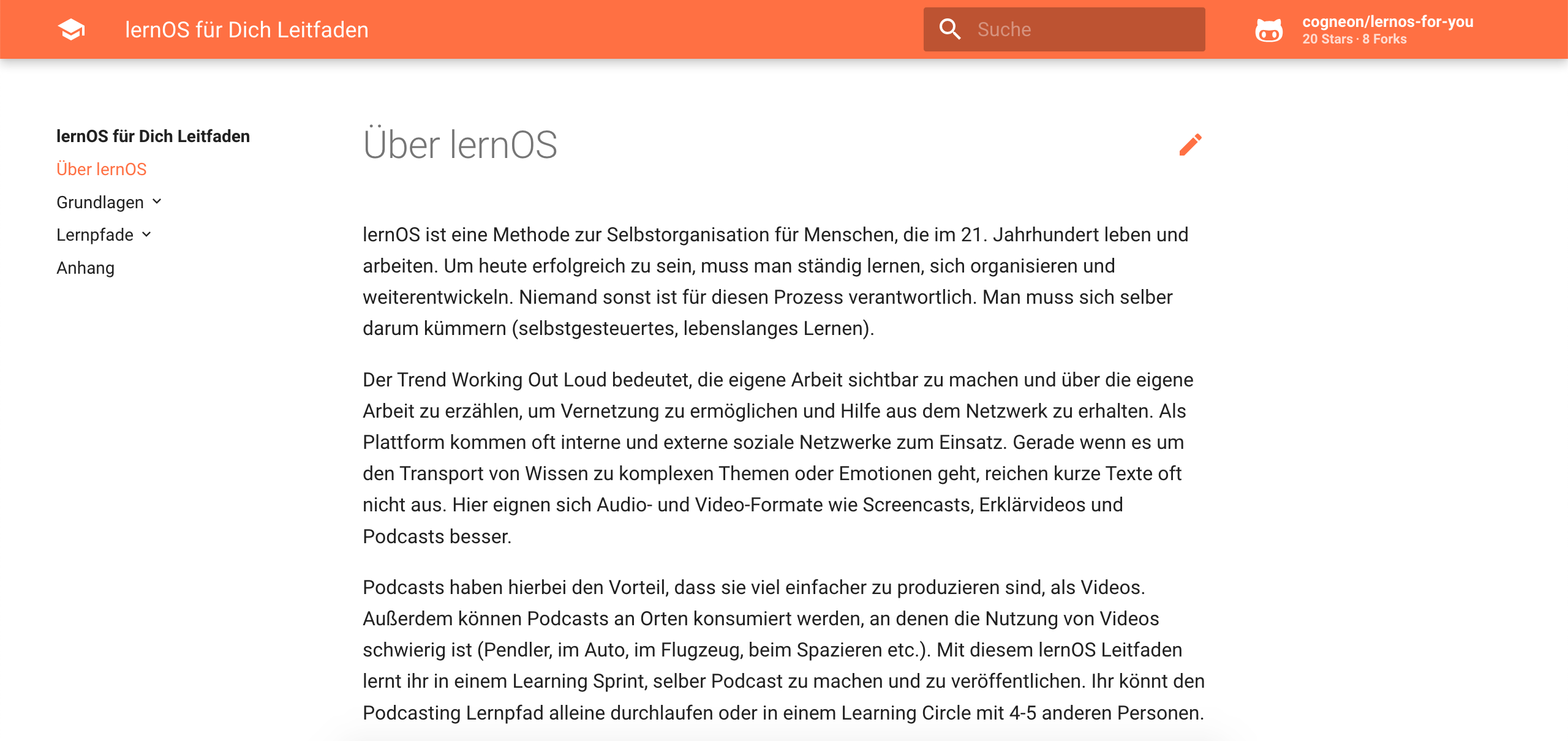 lernOS für Dich Leitfaden

Suche

cogneon/lernos-for-you
20 Stars · 8 Forks

lernOS für Dich Leitfaden

Über lernOS

Grundlagen

Lernpfade

Anhang

Über lernOS

lernOS ist eine Methode zur Selbstorganisation für Menschen, die im 21. Jahrhundert leben und arbeiten. Um heute erfolgreich zu sein, muss man ständig lernen, sich organisieren und weiterentwickeln. Niemand sonst ist für diesen Prozess verantwortlich. Man muss sich selber darum kümmern (selbstgesteuertes, lebenslanges Lernen).

Der Trend Working Out Loud bedeutet, die eigene Arbeit sichtbar zu machen und über die eigene Arbeit zu erzählen, um Vernetzung zu ermöglichen und Hilfe aus dem Netzwerk zu erhalten. Als Plattform kommen oft interne und externe soziale Netzwerke zum Einsatz. Gerade wenn es um den Transport von Wissen zu komplexen Themen oder Emotionen geht, reichen kurze Texte oft nicht aus. Hier eignen sich Audio- und Video-Formate wie Screencasts, Erklärvideos und Podcasts besser.

Podcasts haben hierbei den Vorteil, dass sie viel einfacher zu produzieren sind, als Videos. Außerdem können Podcasts an Orten konsumiert werden, an denen die Nutzung von Videos schwierig ist (Pendler, im Auto, im Flugzeug, beim Spazieren etc.). Mit diesem lernOS Leitfaden lernt ihr in einem Learning Sprint, selber Podcast zu machen und zu veröffentlichen. Ihr könnt den Podcasting Lernpfad alleine durchlaufen oder in einem Learning Circle mit 4-5 anderen Personen.